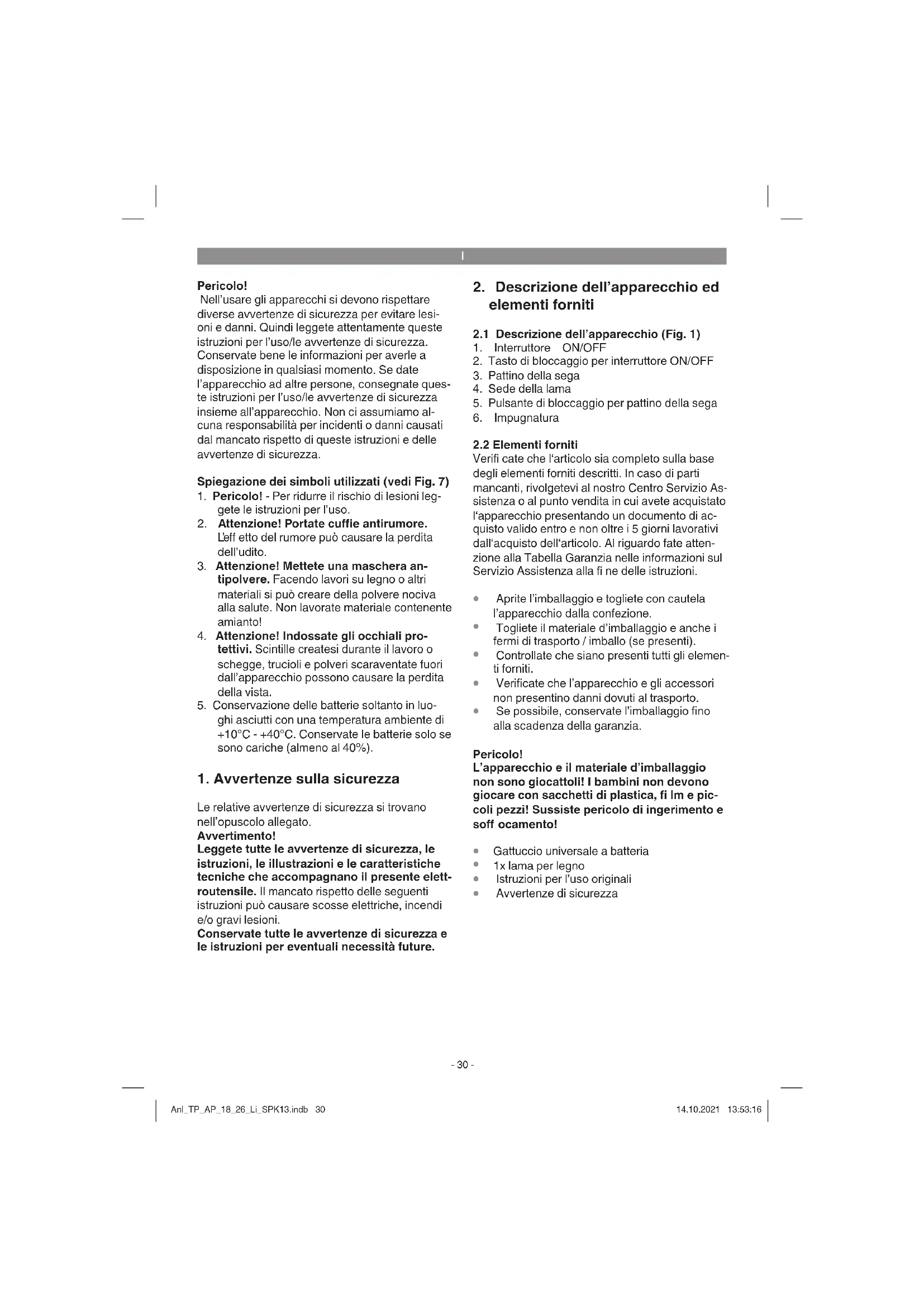 I

Pericolo!
Nell'usare gli apparecchi si devono rispettare diverse avvertenze di sicurezza per evitare lesioni e danni. Quindi leggete attentamente queste istruzioni per l'uso/le avvertenze di sicurezza. Conservate bene le informazioni per averle a disposizione in qualsiasi momento. Se date l'apparecchio ad altre persone, consegnate queste istruzioni per l'uso/le avvertenze di sicurezza insieme all'apparecchio. Non ci assumiamo alcuna responsabilità per incidenti o danni causati dal mancato rispetto di queste istruzioni e delle avvertenze di sicurezza.

Spiegazione dei simboli utilizzati (vedi Fig. 7)
1. Pericolo! - Per ridurre il rischio di lesioni leggete le istruzioni per l'uso.
2. Attenzione! Portate cuffie antirumore. L'eff etto del rumore può causare la perdita dell'udito.
3. Attenzione! Mettete una maschera antipolvere. Facendo lavori su legno o altri materiali si può creare della polvere nociva alla salute. Non lavorate materiale contenente amianto!
4. Attenzione! Indossate gli occhiali protettivi. Scintille createsi durante il lavoro o schegge, trucioli e polveri scaraventate fuori dall'apparecchio possono causare la perdita della vista.
5. Conservazione delle batterie soltanto in luoghi asciutti con una temperatura ambiente di +10°C - +40°C. Conservate le batterie solo se sono cariche (almeno al 40%).

1. Avvertenze sulla sicurezza

Le relative avvertenze di sicurezza si trovano nell'opuscolo allegato.
Avvertimento!
Leggete tutte le avvertenze di sicurezza, le istruzioni, le illustrazioni e le caratteristiche tecniche che accompagnano il presente elettroutensile. Il mancato rispetto delle seguenti istruzioni può causare scosse elettriche, incendi e/o gravi lesioni.
Conservate tutte le avvertenze di sicurezza e le istruzioni per eventuali necessità future.

2. Descrizione dell'apparecchio ed elementi forniti

2.1 Descrizione dell'apparecchio (Fig. 1)
1. Interruttore ON/OFF
2. Tasto di bloccaggio per interruttore ON/OFF
3. Pattino della sega
4. Sede della lama
5. Pulsante di bloccaggio per pattino della sega
6. Impugnatura

2.2 Elementi forniti
Verifi cate che l'articolo sia completo sulla base degli elementi forniti descritti. In caso di parti mancanti, rivolgetevi al nostro Centro Servizio Assistenza o al punto vendita in cui avete acquistato l'apparecchio presentando un documento di acquisto valido entro e non oltre i 5 giorni lavorativi dall'acquisto dell'articolo. Al riguardo fate attenzione alla Tabella Garanzia nelle informazioni sul Servizio Assistenza alla fi ne delle istruzioni.

• Aprite l'imballaggio e togliete con cautela l'apparecchio dalla confezione.
• Togliete il materiale d'imballaggio e anche i fermi di trasporto / imballo (se presenti).
• Controllate che siano presenti tutti gli elementi forniti.
• Verificate che l'apparecchio e gli accessori non presentino danni dovuti al trasporto.
• Se possibile, conservate l'imballaggio fino alla scadenza della garanzia.

Pericolo!
L'apparecchio e il materiale d'imballaggio non sono giocattoli! I bambini non devono giocare con sacchetti di plastica, fi lm e piccoli pezzi! Sussiste pericolo di ingerimento e soff ocamento!

• Gattuccio universale a batteria
• 1x lama per legno
• Istruzioni per l'uso originali
• Avvertenze di sicurezza

- 30 -

Anl_TP_AP_18_26_Li_SPK13.indb 30
14.10.2021 13:53:16